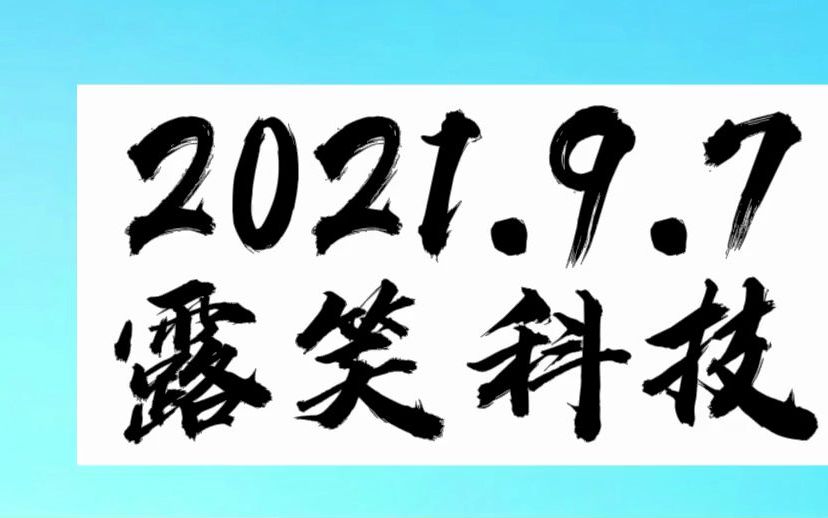 2021.9.7
露笑科技